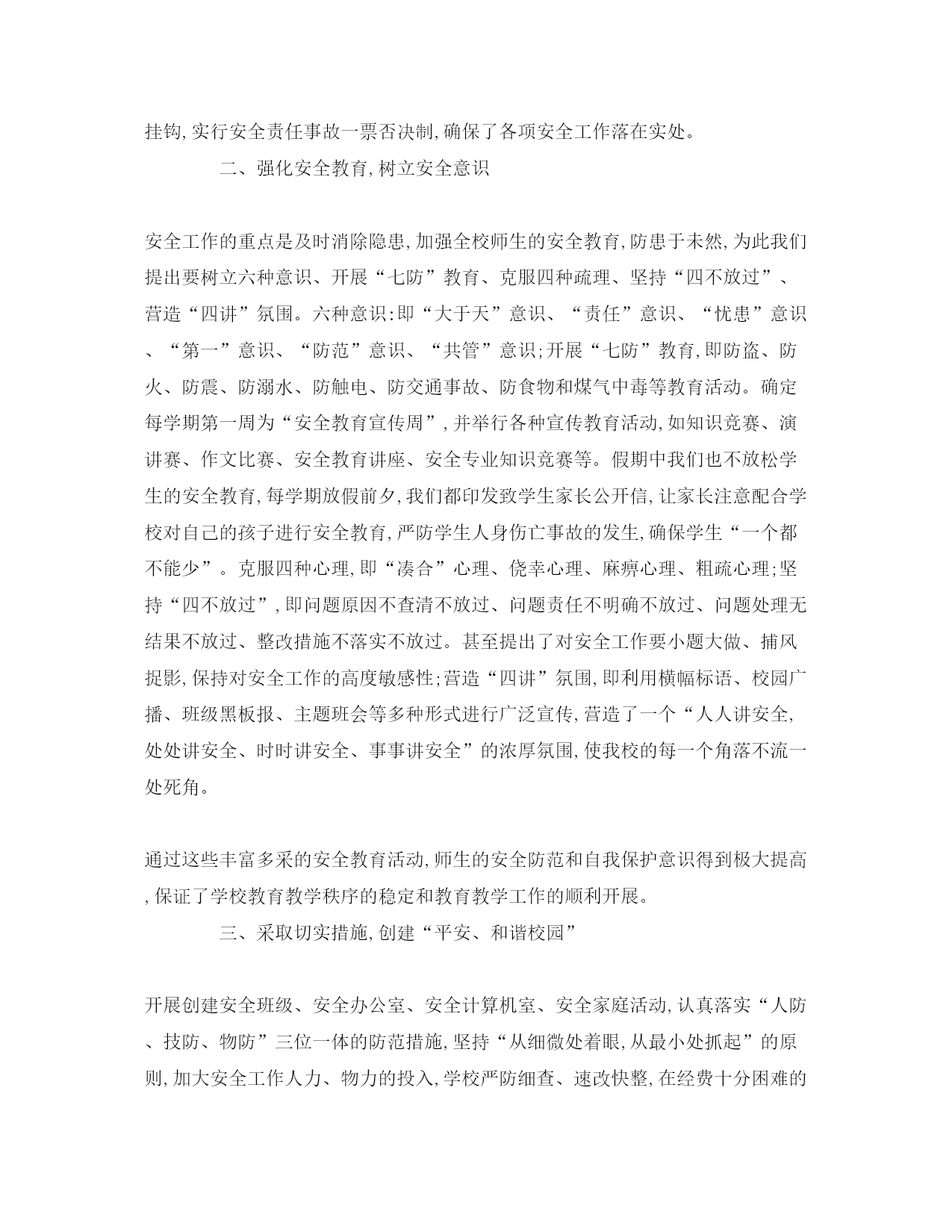 挂钩,实行安全责任事故一票否决制,确保了各项安全工作落在实处。

二、强化安全教育,树立安全意识

安全工作的重点是及时消除隐患,加强全校师生的安全教育,防患于未然,为此我们提出要树立六种意识、开展“七防”教育、克服四种疏理、坚持“四不放过”、营造“四讲”氛围。六种意识:即“大于天”意识、“责任”意识、“忧患”意识、“第一”意识、“防范”意识、“共管”意识;开展“七防”教育,即防盗、防火、防震、防溺水、防触电、防交通事故、防食物和煤气中毒等教育活动。确定每学期第一周为“安全教育宣传周”,并举行各种宣传教育活动,如知识竞赛、演讲赛、作文比赛、安全教育讲座、安全专业知识竞赛等。假期中我们也不放松学生的安全教育,每学期放假前夕,我们都印发致学生家长公开信,让家长注意配合学校对自己的孩子进行安全教育,严防学生人身伤亡事故的发生,确保学生“一个都不能少”。克服四种心理,即“凑合”心理、侥幸心理、麻痹心理、粗疏心理;坚持“四不放过”,即问题原因不查清不放过、问题责任不明确不放过、问题处理无结果不放过、整改措施不落实不放过。甚至提出了对安全工作要小题大做、捕风捉影,保持对安全工作的高度敏感性;营造“四讲”氛围,即利用横幅标语、校园广播、班级黑板报、主题班会等多种形式进行广泛宣传,营造了一个“人人讲安全,处处讲安全、时时讲安全、事事讲安全”的浓厚氛围,使我校的每一个角落不流一处死角。

通过这些丰富多采的安全教育活动,师生的安全防范和自我保护意识得到极大提高,保证了学校教育教学秩序的稳定和教育教学工作的顺利开展。

三、采取切实措施,创建“平安、和谐校园”

开展创建安全班级、安全办公室、安全计算机室、安全家庭活动,认真落实“人防、技防、物防”三位一体的防范措施,坚持“从细微处着眼,从最小处抓起”的原则,加大安全工作人力、物力的投入,学校严防细查、速改快整,在经费十分困难的